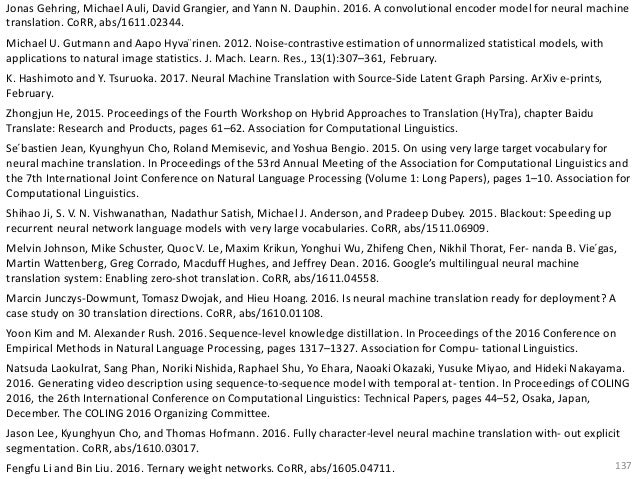 Jonas Gehring, Michael Auli, David Grangier, and Yann N. Dauphin. 2016. A convolutional encoder model for neural machine translation. CoRR, abs/1611.02344.

Michael U. Gutmann and Aapo Hyva¨rinen. 2012. Noise-contrastive estimation of unnormalized statistical models, with applications to natural image statistics. J. Mach. Learn. Res., 13(1):307–361, February.

K. Hashimoto and Y. Tsuruoka. 2017. Neural Machine Translation with Source-Side Latent Graph Parsing. ArXiv e-prints, February.

Zhongjun He, 2015. Proceedings of the Fourth Workshop on Hybrid Approaches to Translation (HyTra), chapter Baidu Translate: Research and Products, pages 61–62. Association for Computational Linguistics.

Se´bastien Jean, Kyunghyun Cho, Roland Memisevic, and Yoshua Bengio. 2015. On using very large target vocabulary for neural machine translation. In Proceedings of the 53rd Annual Meeting of the Association for Computational Linguistics and the 7th International Joint Conference on Natural Language Processing (Volume 1: Long Papers), pages 1–10. Association for Computational Linguistics.

Shihao Ji, S. V. N. Vishwanathan, Nadathur Satish, Michael J. Anderson, and Pradeep Dubey. 2015. Blackout: Speeding up recurrent neural network language models with very large vocabularies. CoRR, abs/1511.06909.

Melvin Johnson, Mike Schuster, Quoc V. Le, Maxim Krikun, Yonghui Wu, Zhifeng Chen, Nikhil Thorat, Fer- nanda B. Vie´gas, Martin Wattenberg, Greg Corrado, Macduff Hughes, and Jeffrey Dean. 2016. Google's multilingual neural machine translation system: Enabling zero-shot translation. CoRR, abs/1611.04558.

Marcin Junczys-Dowmunt, Tomasz Dwojak, and Hieu Hoang. 2016. Is neural machine translation ready for deployment? A case study on 30 translation directions. CoRR, abs/1610.01108.

Yoon Kim and M. Alexander Rush. 2016. Sequence-level knowledge distillation. In Proceedings of the 2016 Conference on Empirical Methods in Natural Language Processing, pages 1317–1327. Association for Compu- tational Linguistics.

Natsuda Laokulrat, Sang Phan, Noriki Nishida, Raphael Shu, Yo Ehara, Naoaki Okazaki, Yusuke Miyao, and Hideki Nakayama. 2016. Generating video description using sequence-to-sequence model with temporal at- tention. In Proceedings of COLING 2016, the 26th International Conference on Computational Linguistics: Technical Papers, pages 44–52, Osaka, Japan, December. The COLING 2016 Organizing Committee.

Jason Lee, Kyunghyun Cho, and Thomas Hofmann. 2016. Fully character-level neural machine translation with- out explicit segmentation. CoRR, abs/1610.03017.

Fengfu Li and Bin Liu. 2016. Ternary weight networks. CoRR, abs/1605.04711.

137